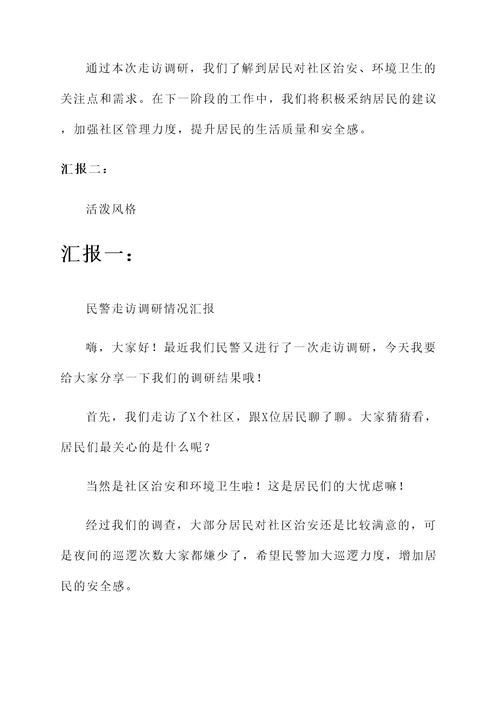 通过本次走访调研，我们了解到居民对社区治安、环境卫生的关注点和需求。在下一阶段的工作中，我们将积极采纳居民的建议，加强社区管理力度，提升居民的生活质量和安全感。

汇报二：

活泼风格

汇报一：

民警走访调研情况汇报

嗨，大家好！最近我们民警又进行了一次走访调研，今天我要给大家分享一下我们的调研结果哦！

首先，我们走访了X个社区，跟X位居民聊了聊。大家猜猜看，居民们最关心的是什么呢？

当然是社区治安和环境卫生啦！这是居民们的大忧虑嘛！

经过我们的调查，大部分居民对社区治安还是比较满意的，可是夜间的巡逻次数大家都嫌少了，希望民警加大巡逻力度，增加居民的安全感。